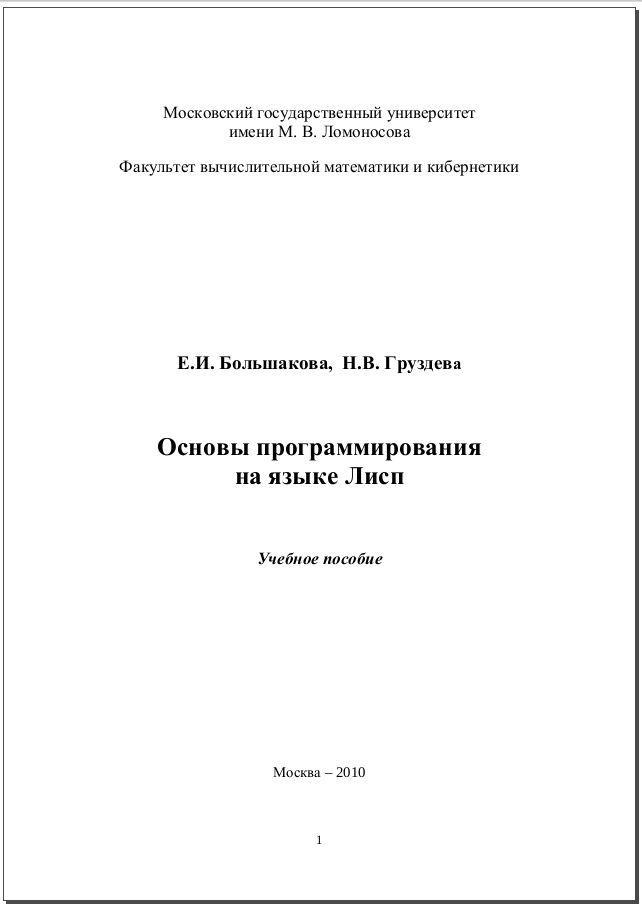 Московский государственный университет
имени М. В. Ломоносова

Факультет вычислительной математики и кибернетики

Е.И. Большакова, Н.В. Груздева

Основы программирования
на языке Лисп

Учебное пособие

Москва – 2010

1